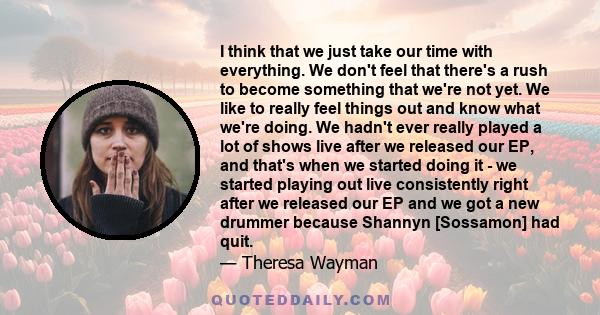 I think that we just take our time with everything. We don't feel that there's a rush to become something that we're not yet. We like to really feel things out and know what we're doing. We hadn't ever really played a lot of shows live after we released our EP, and that's when we started doing it - we started playing out live consistently right after we released our EP and we got a new drummer because Shannyn [Sossamon] had quit.
— Theresa Wayman

QUOTEDDAILY.COM